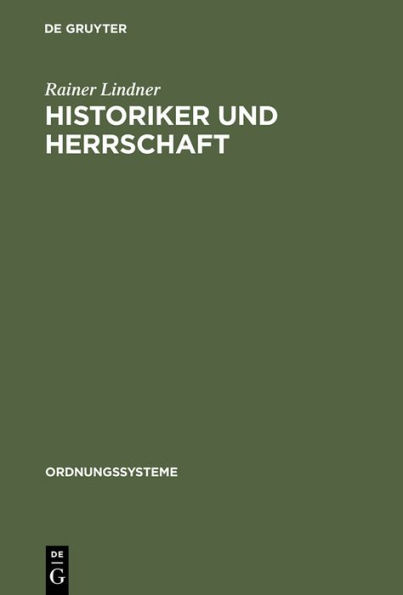 DE GRUYTER

Rainer Lindner

HISTORIKER UND HERRSCHAFT

ORDNUNGSSYSTEME

DE
G